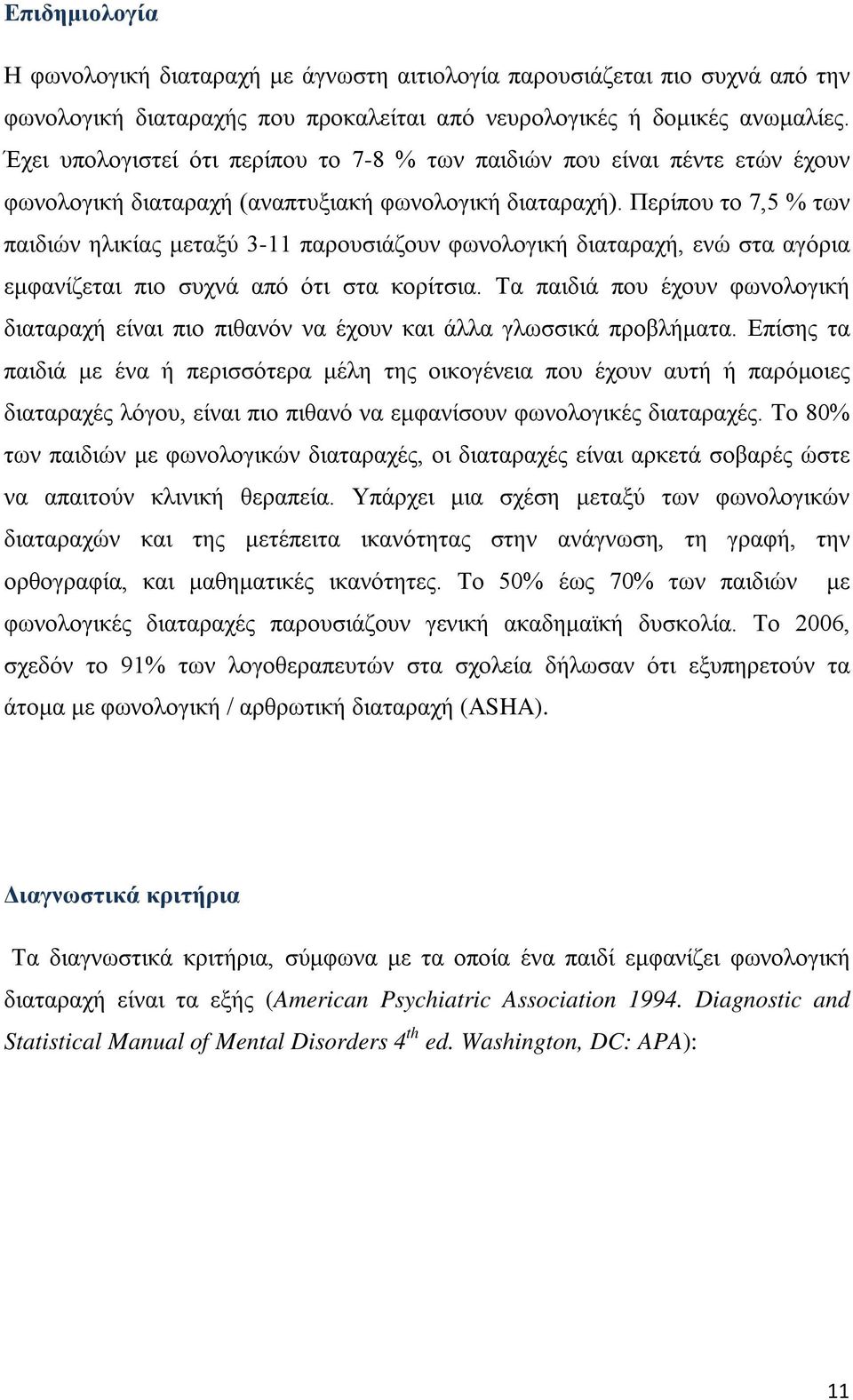 Επιδημιολογία

Η φωνολογική διαταραχή με άγνωστη αιτιολογία παρουσιάζεται πιο συχνά από την φωνολογική διαταραχής που προκαλείται από νευρολογικές ή δομικές ανωμαλίες. Έχει υπολογιστεί ότι περίπου το 7-8 % των παιδιών που είναι πέντε ετών έχουν φωνολογική διαταραχή (αναπτυξιακή φωνολογική διαταραχή). Περίπου το 7,5 % των παιδιών ηλικίας μεταξύ 3-11 παρουσιάζουν φωνολογική διαταραχή, ενώ στα αγόρια εμφανίζεται πιο συχνά από ότι στα κορίτσια. Τα παιδιά που έχουν φωνολογική διαταραχή είναι πιο πιθανόν να έχουν και άλλα γλωσσικά προβλήματα. Επίσης τα παιδιά με ένα ή περισσότερα μέλη της οικογένεια που έχουν αυτή ή παρόμοιες διαταραχές λόγου, είναι πιο πιθανό να εμφανίσουν φωνολογικές διαταραχές. Το 80% των παιδιών με φωνολογικών διαταραχές, οι διαταραχές είναι αρκετά σοβαρές ώστε να απαιτούν κλινική θεραπεία. Υπάρχει μια σχέση μεταξύ των φωνολογικών διαταραχών και της μετέπειτα ικανότητας στην ανάγνωση, τη γραφή, την ορθογραφία, και μαθηματικές ικανότητες. Το 50% έως 70% των παιδιών με φωνολογικές διαταραχές παρουσιάζουν γενική ακαδημαϊκή δυσκολία. Το 2006, σχεδόν το 91% των λογοθεραπευτών στα σχολεία δήλωσαν ότι εξυπηρετούν τα άτομα με φωνολογική / αρθρωτική διαταραχή (ASHA).

Διαγνωστικά κριτήρια

Τα διαγνωστικά κριτήρια, σύμφωνα με τα οποία ένα παιδί εμφανίζει φωνολογική διαταραχή είναι τα εξής (American Psychiatric Association 1994. Diagnostic and Statistical Manual of Mental Disorders 4$^{th}$ ed. Washington, DC: APA):

11